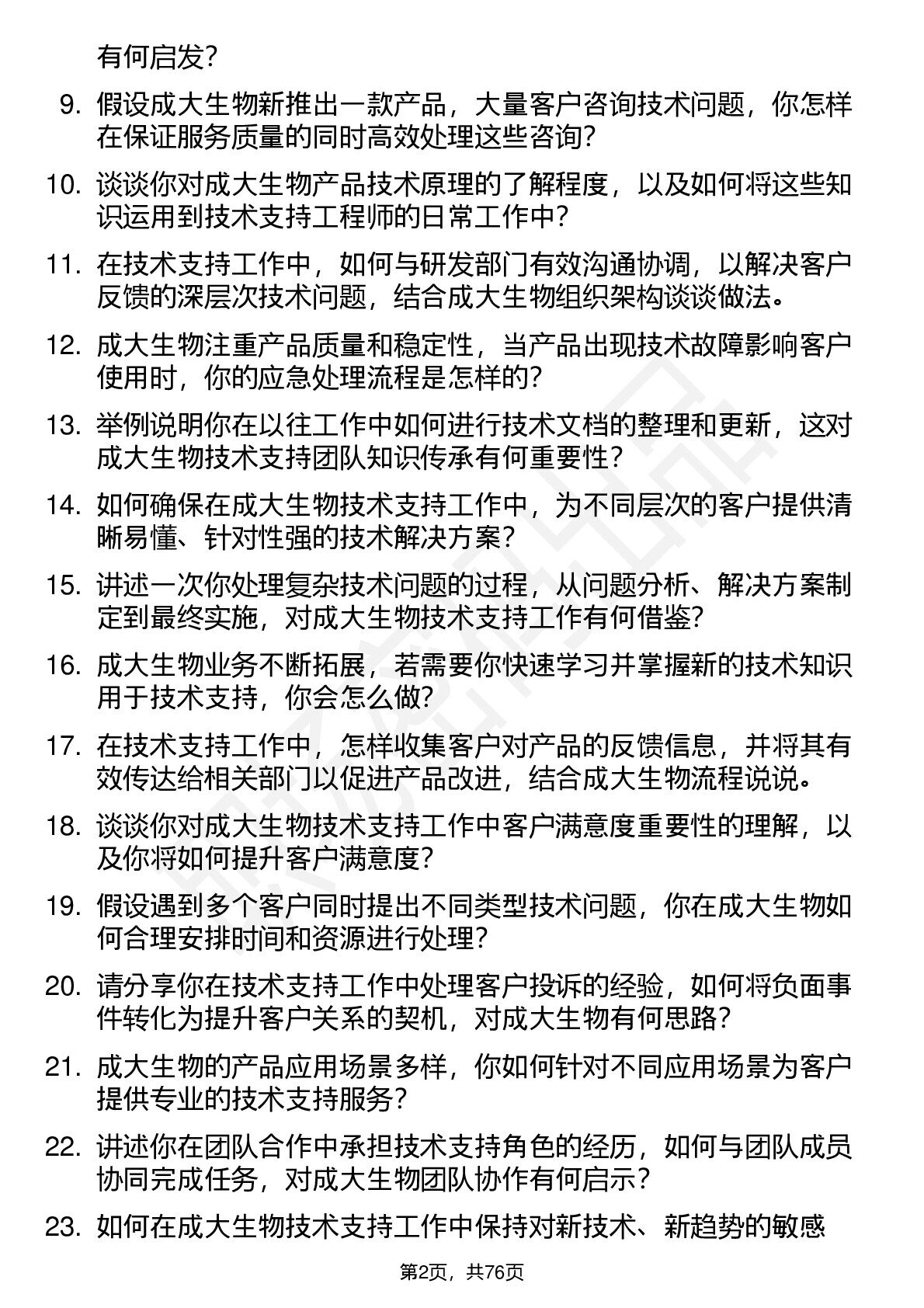 有何启发？

9. 假设成大生物新推出一款产品，大量客户咨询技术问题，你怎样在保证服务质量的同时高效处理这些咨询？

10. 谈谈你对成大生物产品技术原理的了解程度，以及如何将这些知识运用到技术支持工程师的日常工作中？

11. 在技术支持工作中，如何与研发部门有效沟通协调，以解决客户反馈的深层次技术问题，结合成大生物组织架构谈谈做法。

12. 成大生物注重产品质量和稳定性，当产品出现技术故障影响客户使用时，你的应急处理流程是怎样的？

13. 举例说明你在以往工作中如何进行技术文档的整理和更新，这对成大生物技术支持团队知识传承有何重要性？

14. 如何确保在成大生物技术支持工作中，为不同层次的客户提供清晰易懂、针对性强的技术解决方案？

15. 讲述一次你处理复杂技术问题的过程，从问题分析、解决方案制定到最终实施，对成大生物技术支持工作有何借鉴？

16. 成大生物业务不断拓展，若需要你快速学习并掌握新的技术知识用于技术支持，你会怎么做？

17. 在技术支持工作中，怎样收集客户对产品的反馈信息，并将其有效传达给相关部门以促进产品改进，结合成大生物流程说说。

18. 谈谈你对成大生物技术支持工作中客户满意度重要性的理解，以及你将如何提升客户满意度？

19. 假设遇到多个客户同时提出不同类型技术问题，你在成大生物如何合理安排时间和资源进行处理？

20. 请分享你在技术支持工作中处理客户投诉的经验，如何将负面事件转化为提升客户关系的契机，对成大生物有何思路？

21. 成大生物的产品应用场景多样，你如何针对不同应用场景为客户提供专业的技术支持服务？

22. 讲述你在团队合作中承担技术支持角色的经历，如何与团队成员协同完成任务，对成大生物团队协作有何启示？

23. 如何在成大生物技术支持工作中保持对新技术、新趋势的敏感

第2页，共76页